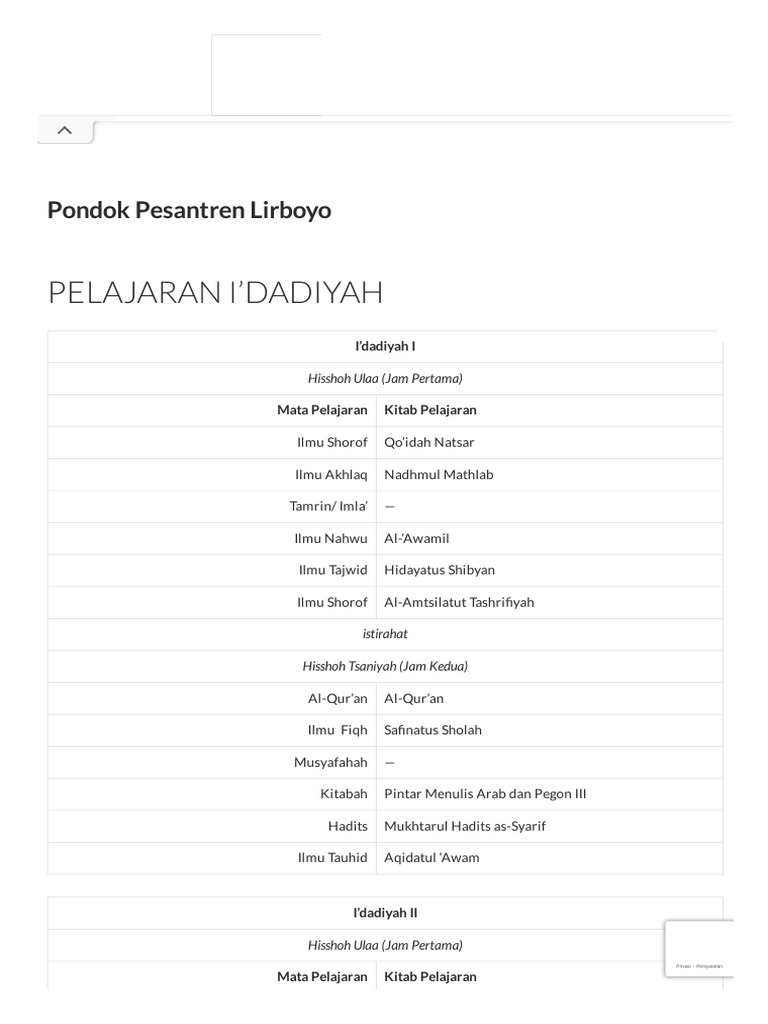 Pondok Pesantren Lirboyo

PELAJARAN I'DADIYAH

| I'dadiyah I | |
|---|---|
| Hisshoh Ulaa (Jam Pertama) | |
| Mata Pelajaran | Kitab Pelajaran |
| Ilmu Shorof | Qo'idah Natsar |
| Ilmu Akhlaq | Nadhmul Mathlab |
| Tamrin/ Imla' | — |
| Ilmu Nahwu | Al-'Awamil |
| Ilmu Tajwid | Hidayatus Shibyan |
| Ilmu Shorof | Al-Amtsilatut Tashrifiyah |
| istirahat | |
| Hisshoh Tsaniyah (Jam Kedua) | |
| Al-Qur'an | Al-Qur'an |
| Ilmu Fiqh | Safinatus Sholah |
| Musyafahah | — |
| Kitabah | Pintar Menulis Arab dan Pegon III |
| Hadits | Mukhtarul Hadits as-Syarif |
| Ilmu Tauhid | Aqidatul 'Awam |

| I'dadiyah II | |
|---|---|
| Hisshoh Ulaa (Jam Pertama) | |
| Mata Pelajaran | Kitab Pelajaran |

Privasi - Persyaratan